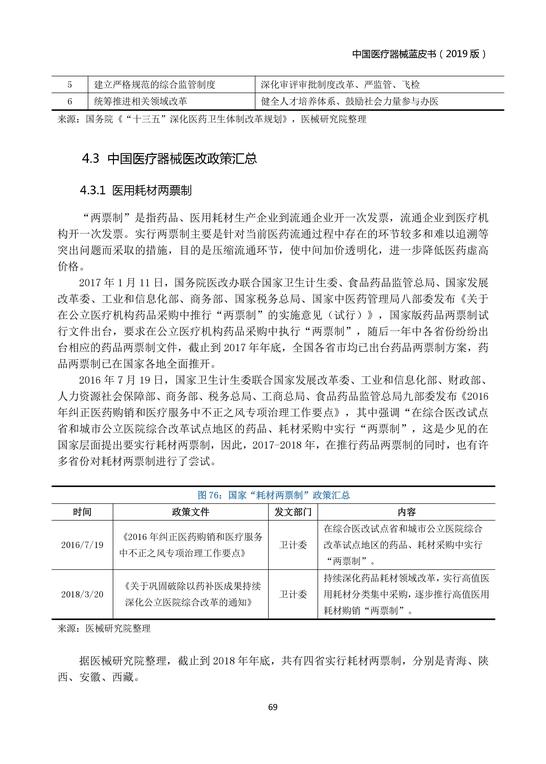 中国医疗器械蓝皮书（2019 版）

| 5 | 建立严格规范的综合监管制度 | 深化审评审批制度改革、严监管、飞检 |
|---|---|---|
| 6 | 统筹推进相关领域改革 | 健全人才培养体系、鼓励社会力量参与办医 |

来源：国务院《“十三五”深化医药卫生体制改革规划》，医械研究院整理

4.3 中国医疗器械医改政策汇总

4.3.1 医用耗材两票制

“两票制”是指药品、医用耗材生产企业到流通企业开一次发票，流通企业到医疗机构开一次发票。实行两票制主要是针对当前医药流通过程中存在的环节较多和难以追溯等突出问题而采取的措施，目的是压缩流通环节，使中间加价透明化，进一步降低医药虚高价格。

2017 年 1 月 11 日，国务院医改办联合国家卫生计生委、食品药品监管总局、国家发展改革委、工业和信息化部、商务部、国家税务总局、国家中医药管理局八部委发布《关于在公立医疗机构药品采购中推行“两票制”的实施意见（试行）》，国家版药品两票制试行文件出台，要求在公立医疗机构药品采购中执行“两票制”，随后一年中各省份纷纷出台相应的药品两票制文件，截止到 2017 年年底，全国各省市均已出台药品两票制方案，药品两票制已在国家各地全面推开。

2016 年 7 月 19 日，国家卫生计生委联合国家发展改革委、工业和信息化部、财政部、人力资源社会保障部、商务部、税务总局、工商总局、食品药品监管总局九部委发布《2016 年纠正医药购销和医疗服务中不正之风专项治理工作要点》，其中强调“在综合医改试点省和城市公立医院综合改革试点地区的药品、耗材采购中实行“两票制”，这是少见的在国家层面提出要实行耗材两票制，因此，2017-2018 年，在推行药品两票制的同时，也有许多省份对耗材两票制进行了尝试。

图 76：国家“耗材两票制”政策汇总

| 时间 | 政策文件 | 发文部门 | 内容 |
|---|---|---|---|
| 2016/7/19 | 《2016 年纠正医药购销和医疗服务中不正之风专项治理工作要点》 | 卫计委 | 在综合医改试点省和城市公立医院综合改革试点地区的药品、耗材采购中实行“两票制”。 |
| 2018/3/20 | 《关于巩固破除以药补医成果持续深化公立医院综合改革的通知》 | 卫计委 | 持续深化药品耗材领域改革，实行高值医用耗材分类集中采购，逐步推行高值医用耗材购销“两票制”。 |

来源：医械研究院整理

据医械研究院整理，截止到 2018 年年底，共有四省实行耗材两票制，分别是青海、陕西、安徽、西藏。

69